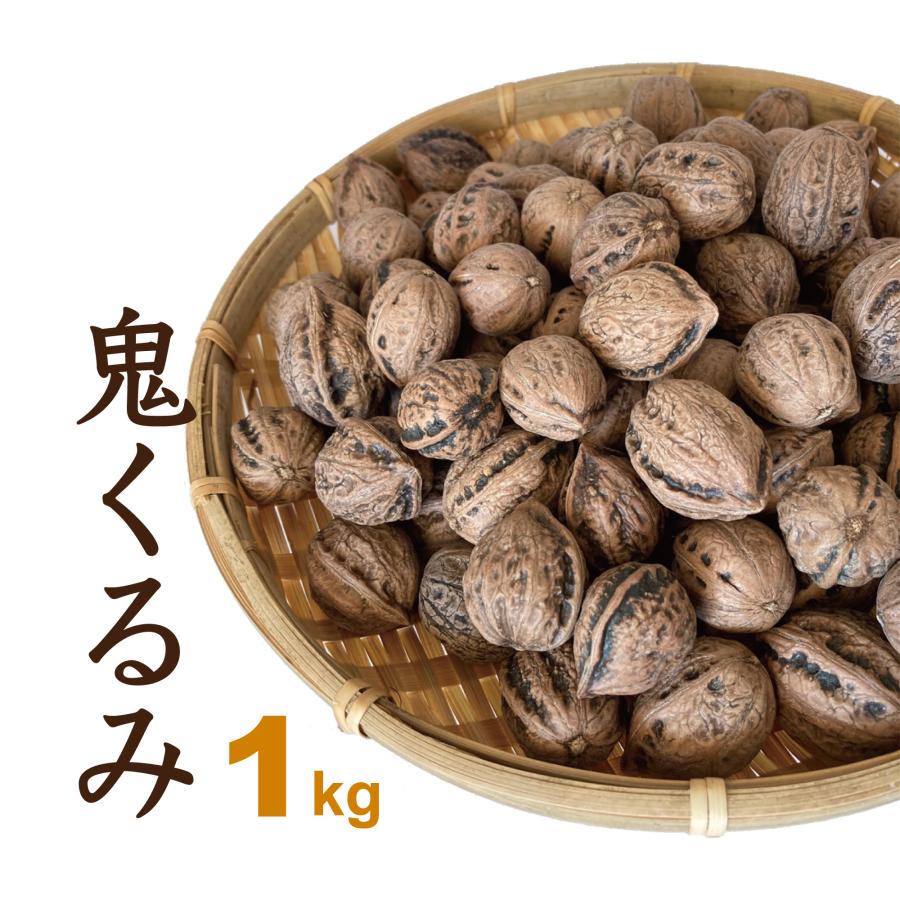 鬼くるみ

1kg